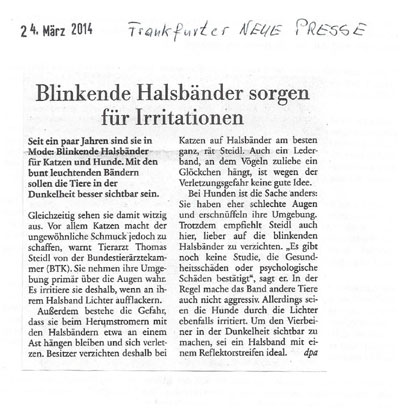 24. März 2014 Frankfurter NEUE PRESSE

Blinkende Halsbänder sorgen für Irritationen

Seit ein paar Jahren sind sie in Mode: Blinkende Halsbänder für Katzen und Hunde. Mit den bunt leuchtenden Bändern sollen die Tiere in der Dunkelheit besser sichtbar sein.

Gleichzeitig sehen sie damit witzig aus. Vor allem Katzen macht der ungewöhnliche Schmuck jedoch zu schaffen, warnt Tierarzt Thomas Steidl von der Bundestierärztekammer (BTK). Sie nehmen ihre Umgebung primär über die Augen wahr. Es irritiere sie deshalb, wenn an ihrem Halsband Lichter aufflackern.

Außerdem bestehe die Gefahr, dass sie beim Herumstromern mit den Halsbändern etwa an einem Ast hängen bleiben und sich verletzen. Besitzer verzichten deshalb bei Katzen auf Halsbänder am besten ganz, rät Steidl. Auch ein Lederband, an dem Vögeln zuliebe ein Glöckchen hängt, ist wegen der Verletzungsgefahr keine gute Idee.

Bei Hunden ist die Sache anders: Sie haben eher schlechte Augen und erschnüffeln ihre Umgebung. Trotzdem empfiehlt Steidl auch hier, lieber auf die blinkenden Halsbänder zu verzichten. „Es gibt noch keine Studie, die Gesundheitsschäden oder psychologische Schäden bestätigt", sagt er. In der Regel mache das Band andere Tiere auch nicht aggressiv. Allerdings seien die Hunde durch die Lichter ebenfalls irritiert. Um den Vierbeiner in der Dunkelheit sichtbar zu machen, sei ein Halsband mit einem Reflektorstreifen ideal. dpa